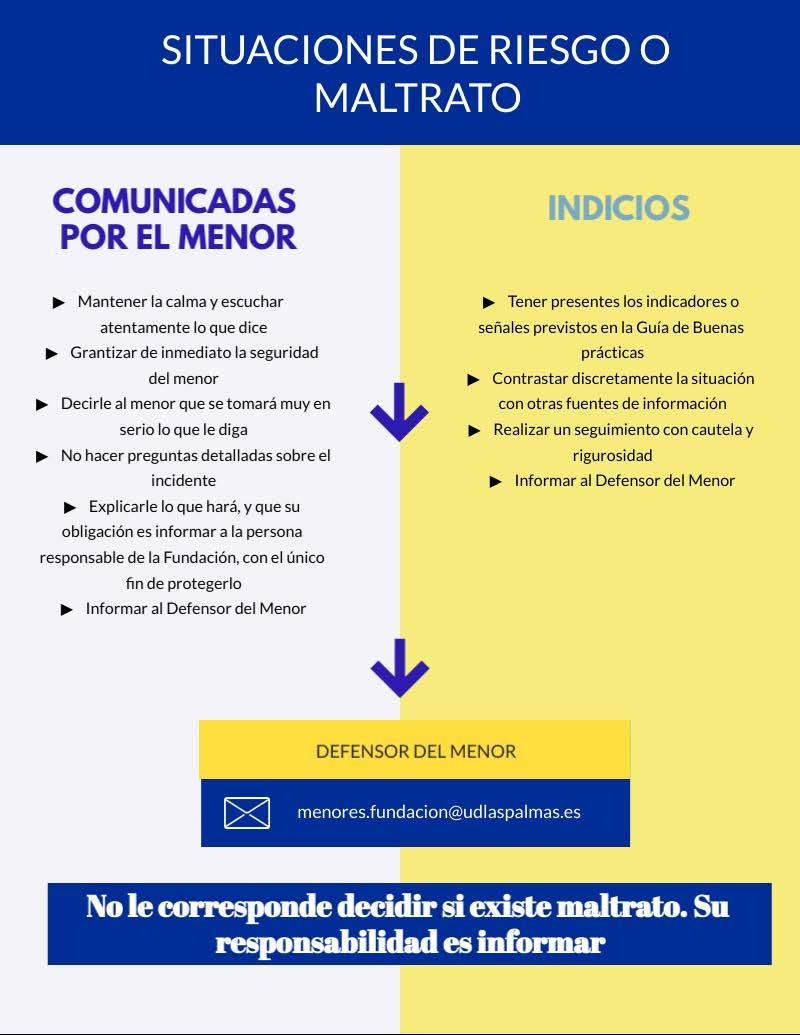 SITUACIONES DE RIESGO O MALTRATO

COMUNICADAS POR EL MENOR

▶ Mantener la calma y escuchar atentamente lo que dice
▶ Grantizar de inmediato la seguridad del menor
▶ Decirle al menor que se tomará muy en serio lo que le diga
▶ No hacer preguntas detalladas sobre el incidente
▶ Explicarle lo que hará, y que su obligación es informar a la persona responsable de la Fundación, con el único fin de protegerlo
▶ Informar al Defensor del Menor

INDICIOS

▶ Tener presentes los indicadores o señales previstos en la Guía de Buenas prácticas
▶ Contrastar discretamente la situación con otras fuentes de información
▶ Realizar un seguimiento con cautela y rigurosidad
▶ Informar al Defensor del Menor

DEFENSOR DEL MENOR

menores.fundacion@udlaspalmas.es

No le corresponde decidir si existe maltrato. Su responsabilidad es informar